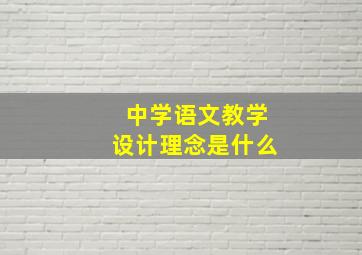 中学语文教学
设计理念是什么